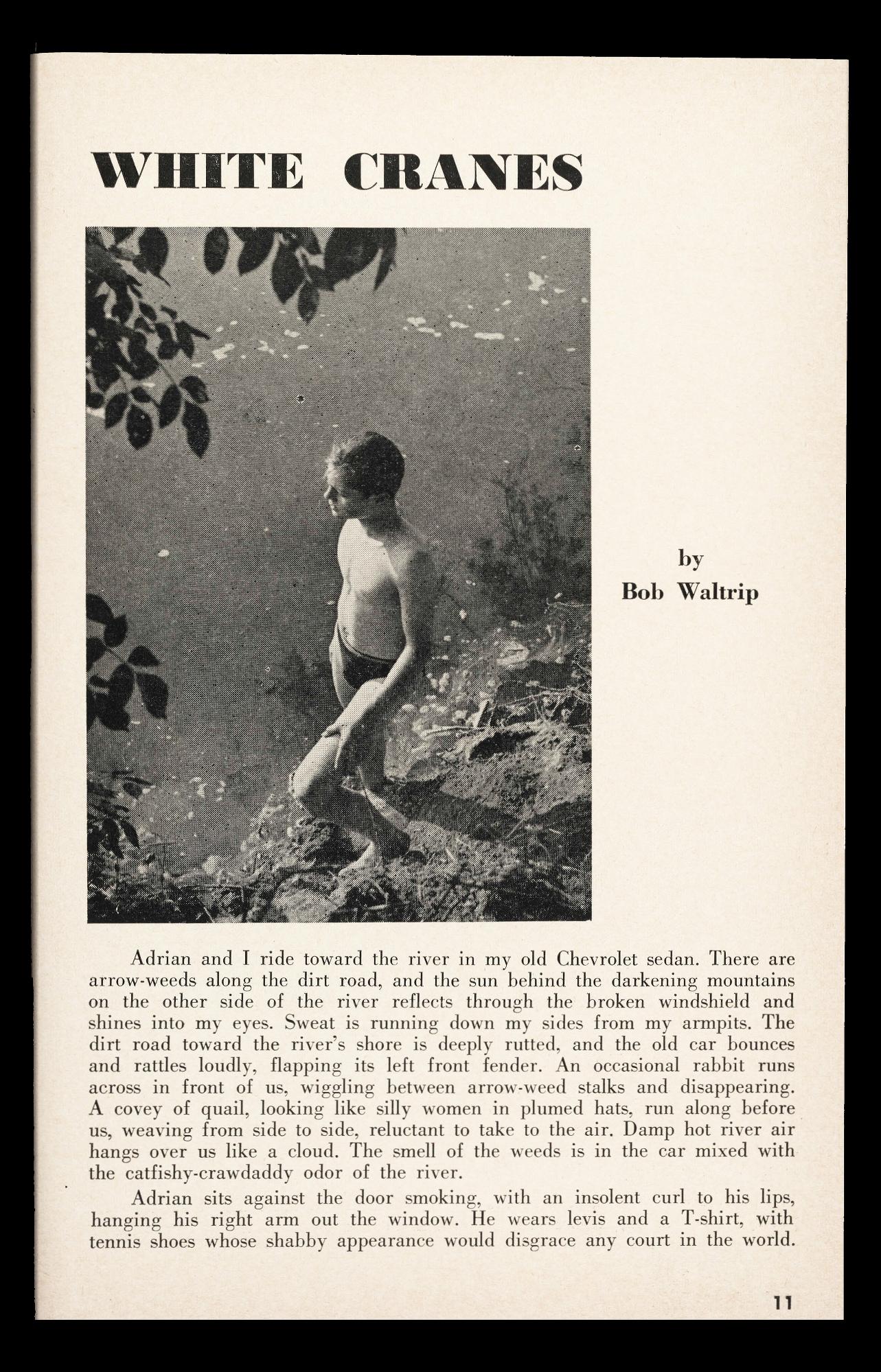 WHITE CRANES

by
Bob Waltrip

Adrian and I ride toward the river in my old Chevrolet sedan. There are arrow-weeds along the dirt road, and the sun behind the darkening mountains on the other side of the river reflects through the broken windshield and shines into my eyes. Sweat is running down my sides from my armpits. The dirt road toward the river's shore is deeply rutted, and the old car bounces and rattles loudly, flapping its left front fender. An occasional rabbit runs across in front of us, wiggling between arrow-weed stalks and disappearing. A covey of quail, looking like silly women in plumed hats, run along before us, weaving from side to side, reluctant to take to the air. Damp hot river air hangs over us like a cloud. The smell of the weeds is in the car mixed with the catfishy-crawdaddy odor of the river.

Adrian sits against the door smoking, with an insolent curl to his lips, hanging his right arm out the window. He wears levis and a T-shirt, with tennis shoes whose shabby appearance would disgrace any court in the world.

11